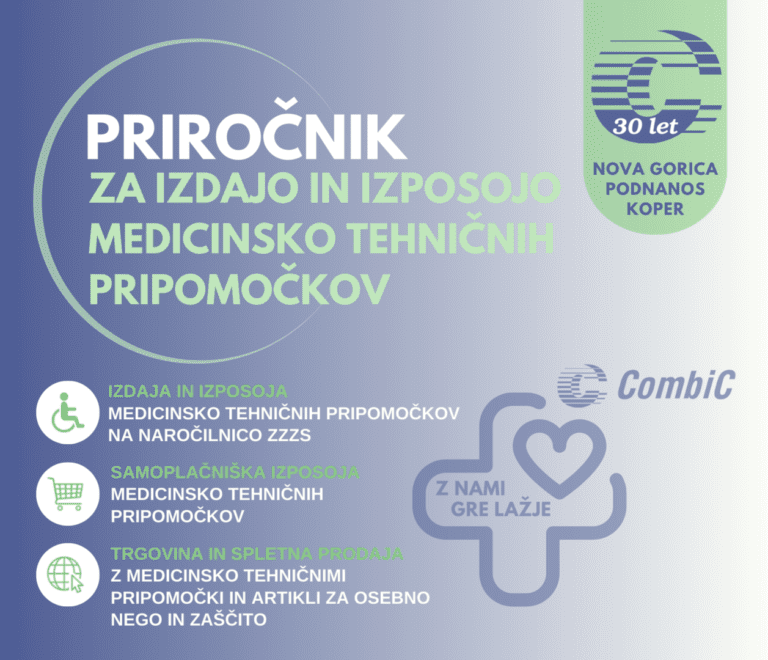 PRIROČNIK
ZA IZDAJO IN IZPOSOJO
MEDICINSKO TEHNIČNIH
PRIPOMOČKOV

30 let

NOVA GORICA
PODNANOS
KOPER

IZDAJA IN IZPOSOJA
MEDICINSKO TEHNIČNIH PRIPOMOČKOV
NA NAROČILNICO ZZZS

SAMOPLAČNIŠKA IZPOSOJA
MEDICINSKO TEHNIČNIH
PRIPOMOČKOV

TRGOVINA IN SPLETNA PRODAJA
Z MEDICINSKO TEHNIČNIMI
PRIPOMOČKI IN ARTIKLI ZA OSEBNO
NEGO IN ZAŠČITO

CombiC

Z NAMI
GRE LAŽJE